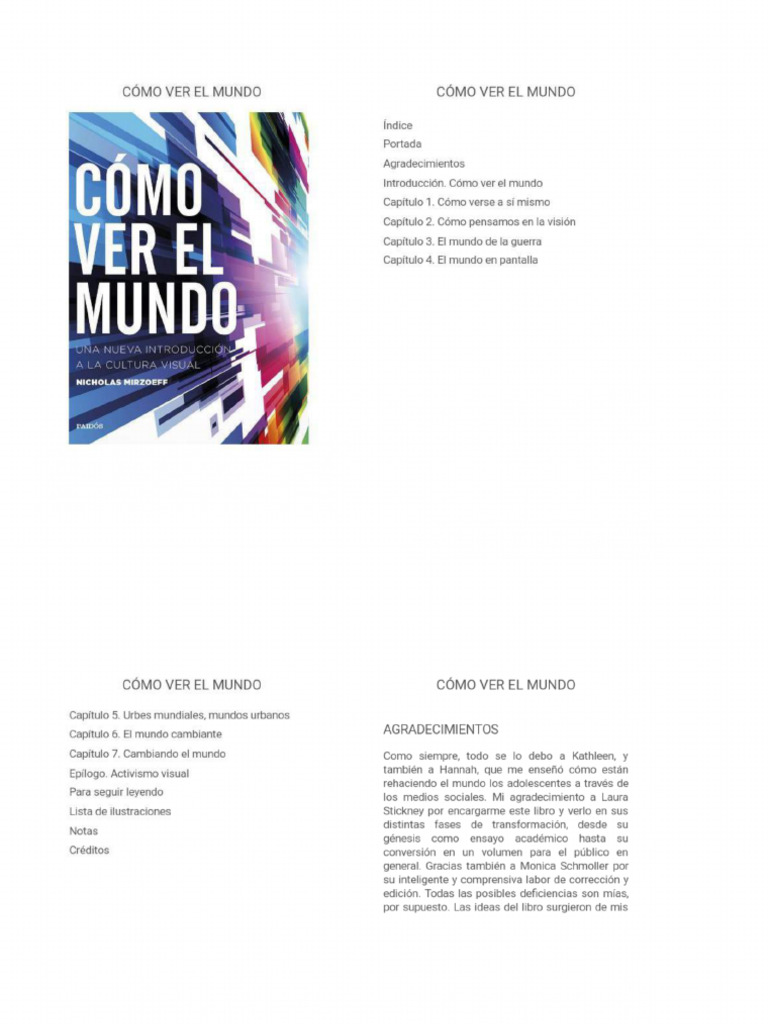 CÓMO VER EL MUNDO

CÓMO VER EL MUNDO

UNA NUEVA INTRODUCCIÓN A LA CULTURA VISUAL

NICHOLAS MIRZOEFF

PAIDÓS

CÓMO VER EL MUNDO

Índice
Portada
Agradecimientos
Introducción. Cómo ver el mundo
Capítulo 1. Cómo verse a sí mismo
Capítulo 2. Cómo pensamos en la visión
Capítulo 3. El mundo de la guerra
Capítulo 4. El mundo en pantalla

CÓMO VER EL MUNDO

Capítulo 5. Urbes mundiales, mundos urbanos
Capítulo 6. El mundo cambiante
Capítulo 7. Cambiando el mundo
Epílogo. Activismo visual
Para seguir leyendo
Lista de ilustraciones
Notas
Créditos

CÓMO VER EL MUNDO

AGRADECIMIENTOS

Como siempre, todo se lo debo a Kathleen, y también a Hannah, que me enseñó cómo están rehaciendo el mundo los adolescentes a través de los medios sociales. Mi agradecimiento a Laura Stickney por encargarme este libro y verlo en sus distintas fases de transformación, desde su génesis como ensayo académico hasta su conversión en un volumen para el público en general. Gracias también a Monica Schmoller por su inteligente y comprensiva labor de corrección y edición. Todas las posibles deficiencias son mías, por supuesto. Las ideas del libro surgieron de mis